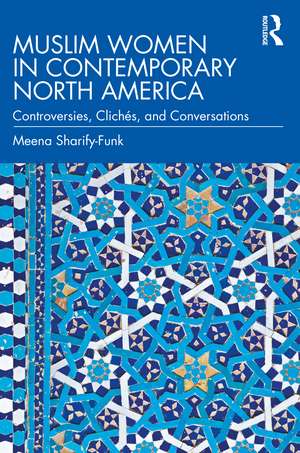 ROUTLEDGE

MUSLIM WOMEN IN CONTEMPORARY NORTH AMERICA

Controversies, Clichés, and Conversations

Meena Sharify-Funk